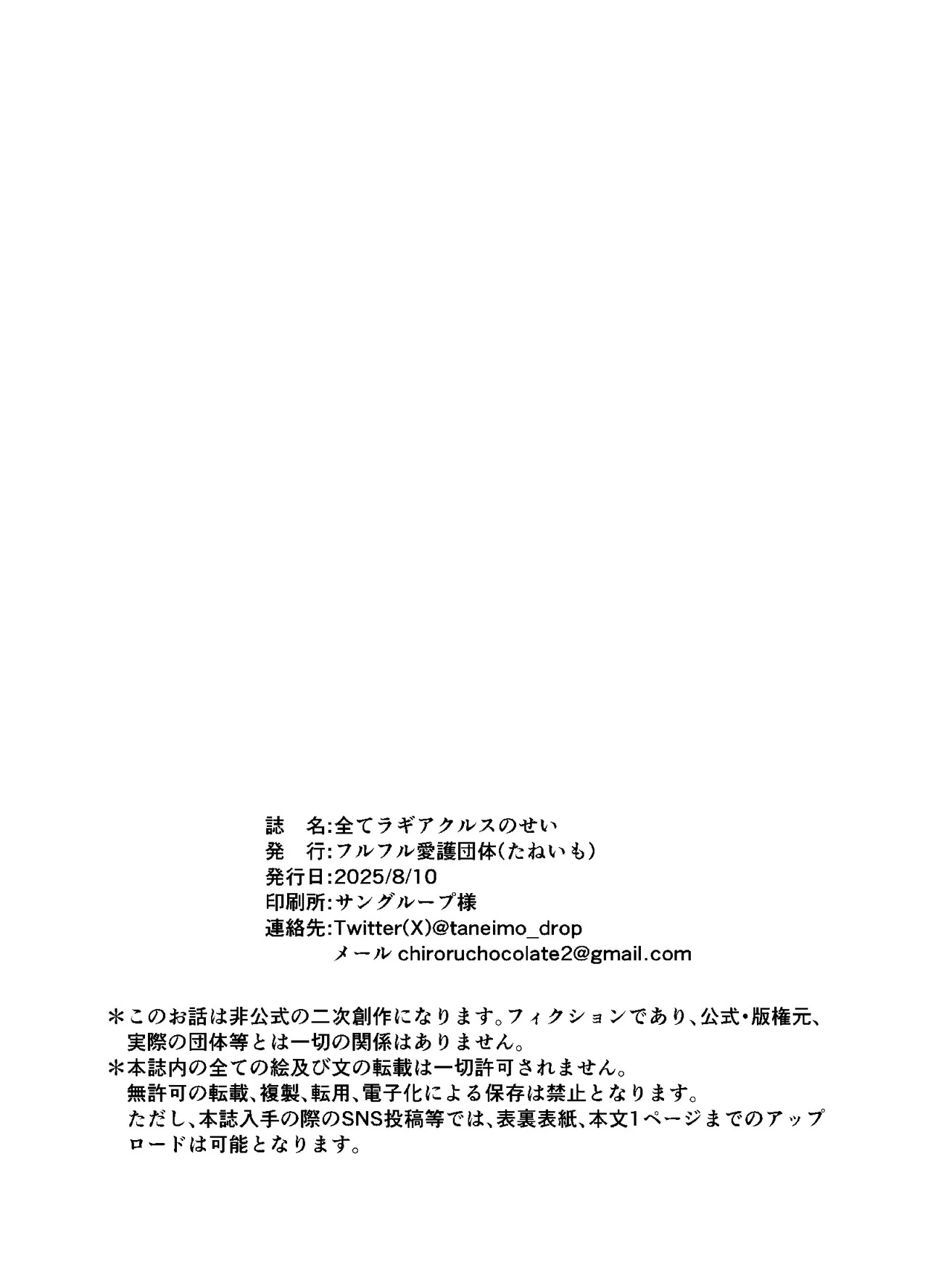 誌　名:全てラギアクルスのせい
発　行:フルフル愛護団体(たねいも)
発行日:2025/8/10
印刷所:サングループ様
連絡先:Twitter(X)@taneimo_drop
メール chiroruchocolate2@gmail.com

＊このお話は非公式の二次創作になります。フィクションであり、公式・版権元、実際の団体等とは一切の関係はありません。
＊本誌内の全ての絵及び文の転載は一切許可されません。
無許可の転載、複製、転用、電子化による保存は禁止となります。
ただし、本誌入手の際のSNS投稿等では、表裏表紙、本文1ページまでのアップロードは可能となります。